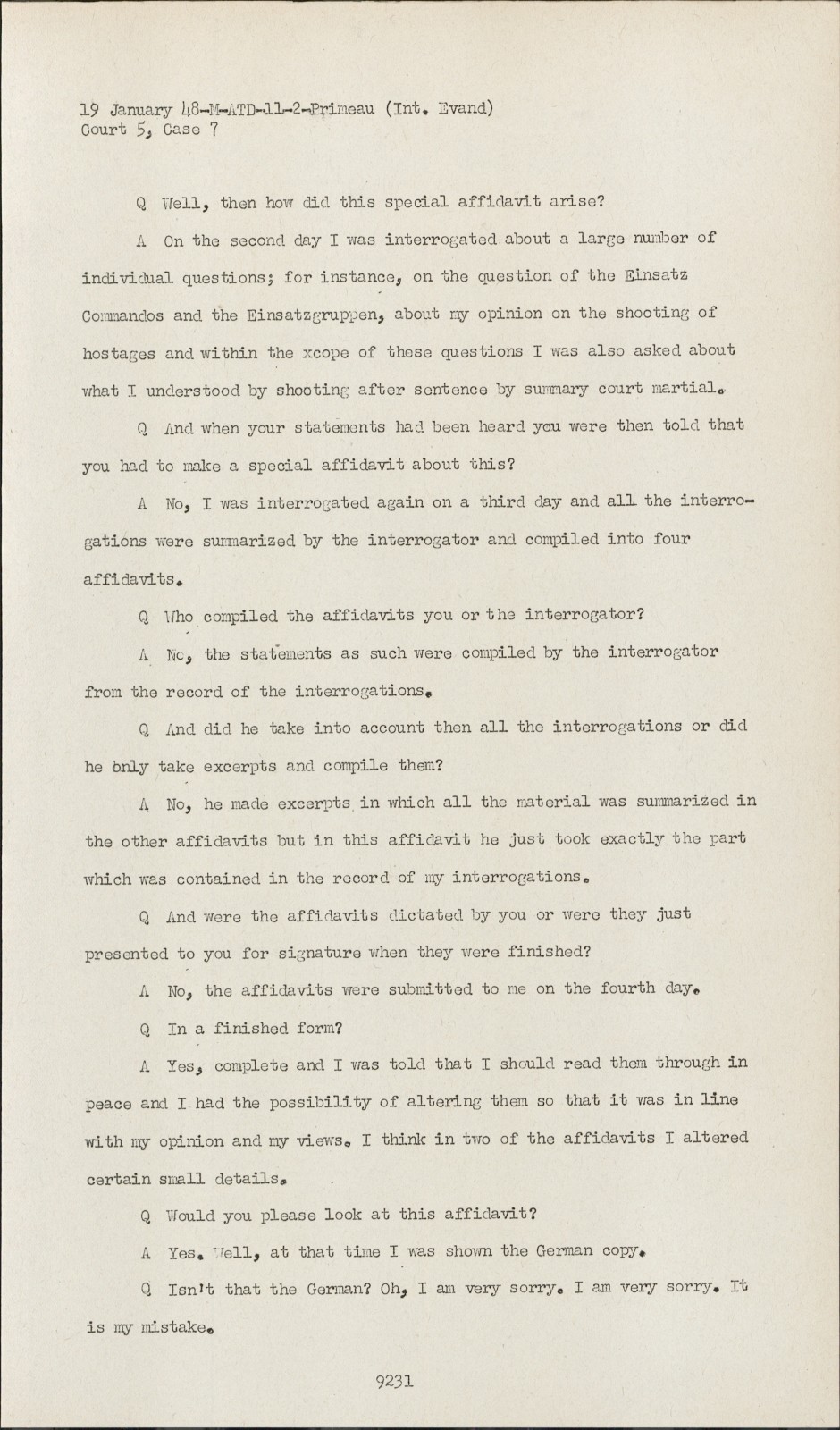 19 January 48-M-ATD-11-2-Primeau (Int. Evand)
Court 5, Case 7

Q Well, then how did this special affidavit arise?

A On the second day I was interrogated about a large number of individual questions; for instance, on the question of the Einsatz Commandos and the Einsatzgruppen, about my opinion on the shooting of hostages and within the xcope of these questions I was also asked about what I understood by shooting after sentence by summary court martial.

Q And when your statements had been heard you were then told that you had to make a special affidavit about this?

A No, I was interrogated again on a third day and all the interrogations were summarized by the interrogator and compiled into four affidavits.

Q Who compiled the affidavits you or the interrogator?

A No, the statements as such were compiled by the interrogator from the record of the interrogations.

Q And did he take into account then all the interrogations or did he only take excerpts and compile them?

A No, he made excerpts in which all the material was summarized in the other affidavits but in this affidavit he just took exactly the part which was contained in the record of my interrogations.

Q And were the affidavits dictated by you or were they just presented to you for signature when they were finished?

A No, the affidavits were submitted to me on the fourth day.

Q In a finished form?

A Yes, complete and I was told that I should read them through in peace and I had the possibility of altering them so that it was in line with my opinion and my views. I think in two of the affidavits I altered certain small details.

Q Would you please look at this affidavit?

A Yes. Well, at that time I was shown the German copy.

Q Isn't that the German? Oh, I am very sorry. I am very sorry. It is my mistake.

9231